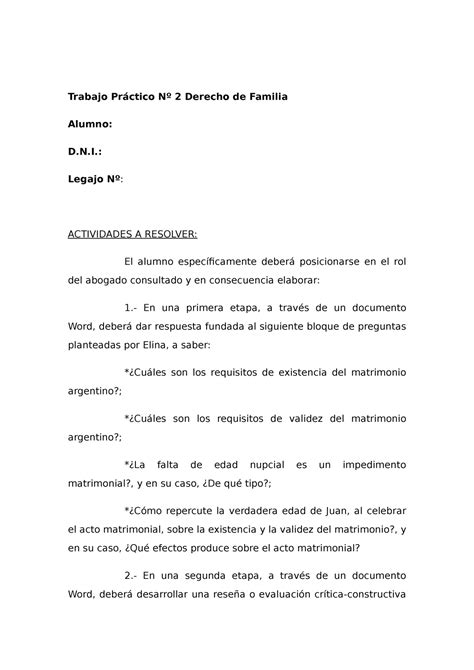 Trabajo Práctico Nº 2 Derecho de Familia

Alumno:

D.N.I.:

Legajo Nº:

ACTIVIDADES A RESOLVER:

El alumno específicamente deberá posicionarse en el rol del abogado consultado y en consecuencia elaborar:

1.- En una primera etapa, a través de un documento Word, deberá dar respuesta fundada al siguiente bloque de preguntas planteadas por Elina, a saber:

*¿Cuáles son los requisitos de existencia del matrimonio argentino?;

*¿Cuáles son los requisitos de validez del matrimonio argentino?;

*¿La falta de edad nupcial es un impedimento matrimonial?, y en su caso, ¿De qué tipo?;

*¿Cómo repercute la verdadera edad de Juan, al celebrar el acto matrimonial, sobre la existencia y la validez del matrimonio?, y en su caso, ¿Qué efectos produce sobre el acto matrimonial?

2.- En una segunda etapa, a través de un documento Word, deberá desarrollar una reseña o evaluación crítica-constructiva